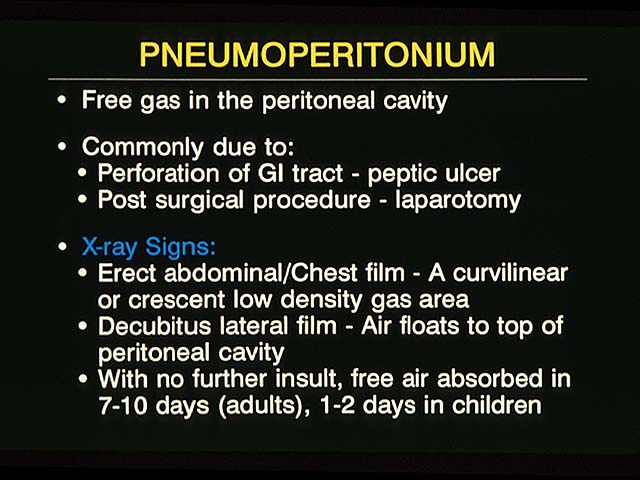 PNEUMOPERITONIUM

• Free gas in the peritoneal cavity

• Commonly due to:
• Perforation of GI tract - peptic ulcer
• Post surgical procedure - laparotomy

• X-ray Signs:
• Erect abdominal/Chest film - A curvilinear or crescent low density gas area
• Decubitus lateral film - Air floats to top of peritoneal cavity
• With no further insult, free air absorbed in 7-10 days (adults), 1-2 days in children